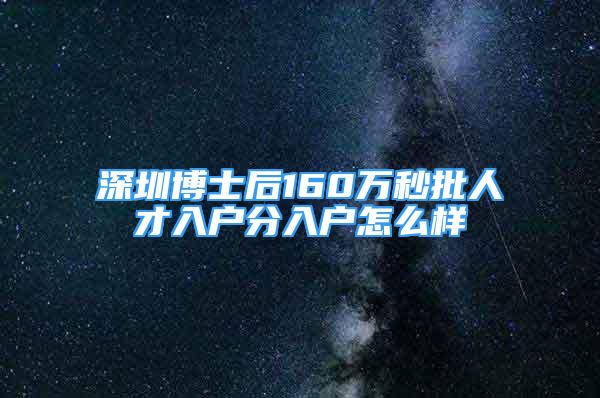 深圳博士后160万秒批人才入户分入户怎么样